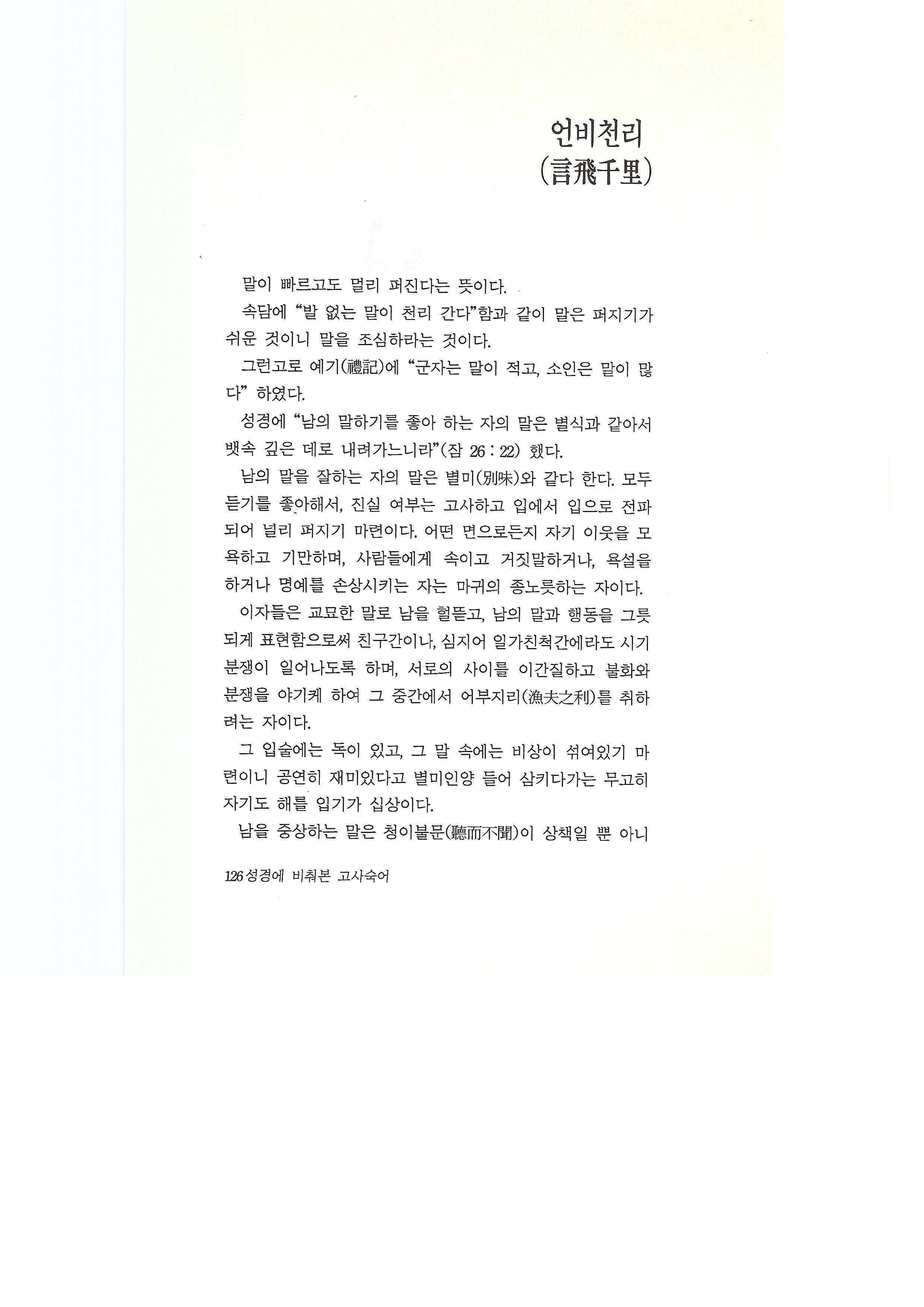 언비천리
(言飛千里)

말이 빠르고도 멀리 퍼진다는 뜻이다.

속담에 "발 없는 말이 천리 간다"함과 같이 말은 퍼지기가 쉬운 것이니 말을 조심하라는 것이다.

그런고로 예기(禮記)에 "군자는 말이 적고, 소인은 말이 많다" 하였다.

성경에 "남의 말하기를 좋아 하는 자의 말은 별식과 같아서 뱃속 깊은 데로 내려가느니라"(잠 26 : 22) 했다.

남의 말을 잘하는 자의 말은 별미(別味)와 같다 한다. 모두 듣기를 좋아해서, 진실 여부는 고사하고 입에서 입으로 전파되어 널리 퍼지기 마련이다. 어떤 면으로든지 자기 이웃을 모욕하고 기만하며, 사람들에게 속이고 거짓말하거나, 욕설을 하거나 명예를 손상시키는 자는 마귀의 종노릇하는 자이다.

이자들은 교묘한 말로 남을 헐뜯고, 남의 말과 행동을 그릇되게 표현함으로써 친구간이나, 심지어 일가친척간에라도 시기 분쟁이 일어나도록 하며, 서로의 사이를 이간질하고 불화와 분쟁을 야기케 하여 그 중간에서 어부지리(漁夫之利)를 취하려는 자이다.

그 입술에는 독이 있고, 그 말 속에는 비상이 섞여있기 마련이니 공연히 재미있다고 별미인양 들어 삼키다가는 무고히 자기도 해를 입기가 십상이다.

남을 중상하는 말은 청이불문(聽而不聞)이 상책일 뿐 아니

126 성경에 비춰본 고사숙어